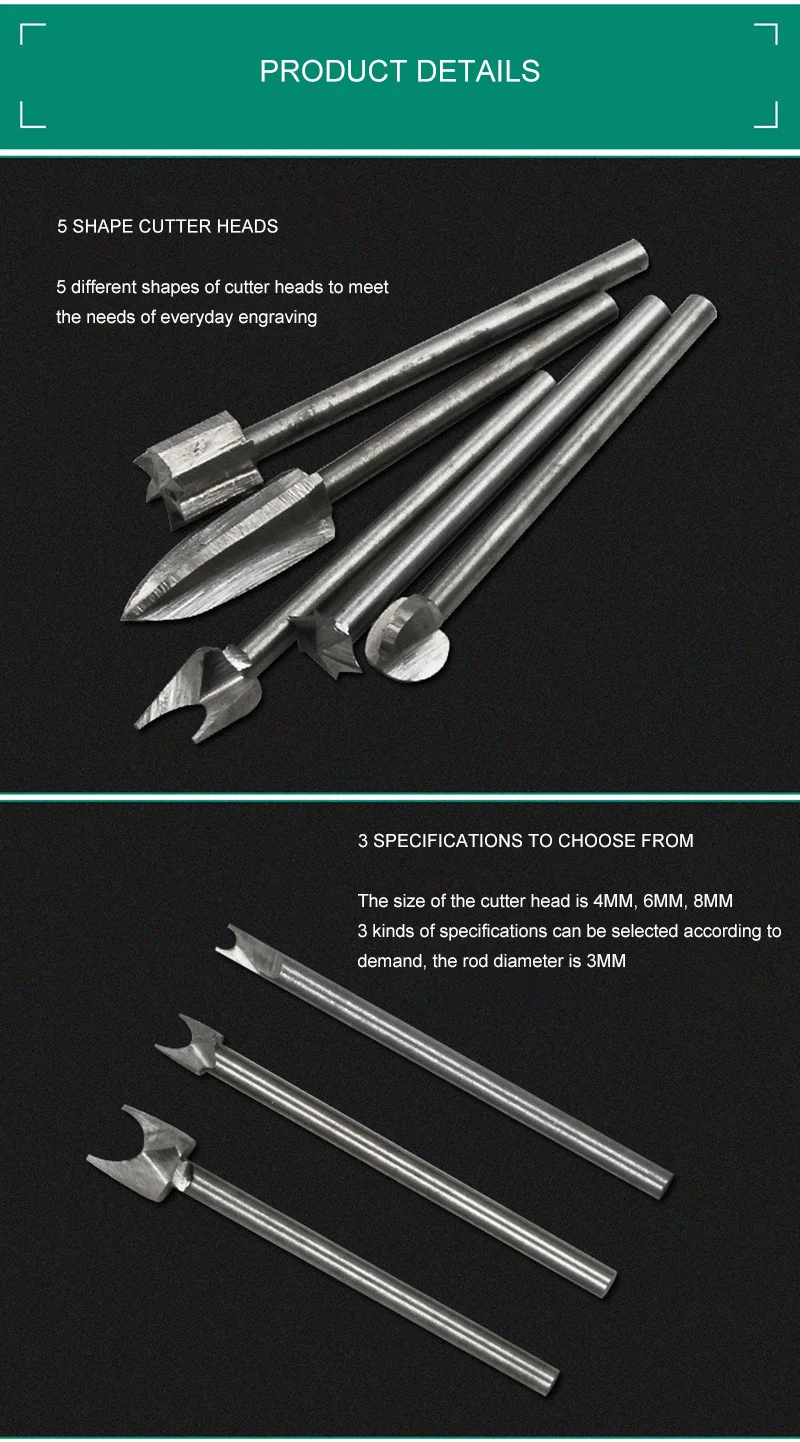 PRODUCT DETAILS

5 SHAPE CUTTER HEADS

5 different shapes of cutter heads to meet the needs of everyday engraving

3 SPECIFICATIONS TO CHOOSE FROM

The size of the cutter head is 4MM, 6MM, 8MM
3 kinds of specifications can be selected according to demand, the rod diameter is 3MM